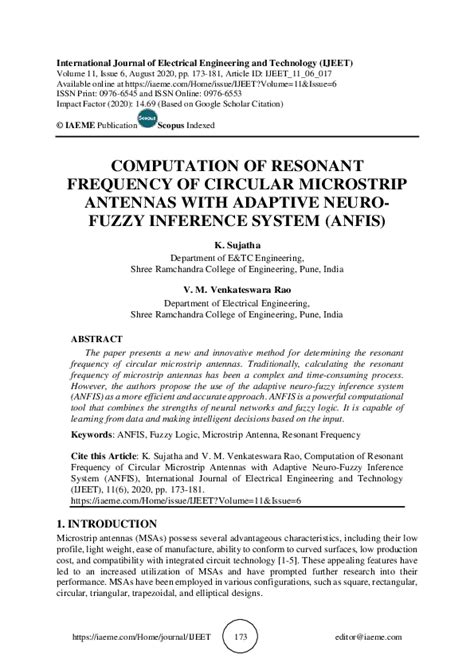 International Journal of Electrical Engineering and Technology (IJEET)
Volume 11, Issue 6, August 2020, pp. 173-181, Article ID: IJEET_11_06_017
Available online at https://iaeme.com/Home/issue/IJEET?Volume=11&Issue=6
ISSN Print: 0976-6545 and ISSN Online: 0976-6553
Impact Factor (2020): 14.69 (Based on Google Scholar Citation)

© IAEME Publication Scopus Scopus Indexed

COMPUTATION OF RESONANT FREQUENCY OF CIRCULAR MICROSTRIP ANTENNAS WITH ADAPTIVE NEURO-FUZZY INFERENCE SYSTEM (ANFIS)

K. Sujatha
Department of E&TC Engineering,
Shree Ramchandra College of Engineering, Pune, India

V. M. Venkateswara Rao
Department of Electrical Engineering,
Shree Ramchandra College of Engineering, Pune, India

ABSTRACT
The paper presents a new and innovative method for determining the resonant frequency of circular microstrip antennas. Traditionally, calculating the resonant frequency of microstrip antennas has been a complex and time-consuming process. However, the authors propose the use of the adaptive neuro-fuzzy inference system (ANFIS) as a more efficient and accurate approach. ANFIS is a powerful computational tool that combines the strengths of neural networks and fuzzy logic. It is capable of learning from data and making intelligent decisions based on the input.

Keywords: ANFIS, Fuzzy Logic, Microstrip Antenna, Resonant Frequency

Cite this Article: K. Sujatha and V. M. Venkateswara Rao, Computation of Resonant Frequency of Circular Microstrip Antennas with Adaptive Neuro-Fuzzy Inference System (ANFIS), International Journal of Electrical Engineering and Technology (IJEET), 11(6), 2020, pp. 173-181.
https://iaeme.com/Home/issue/IJEET?Volume=11&Issue=6

1. INTRODUCTION
Microstrip antennas (MSAs) possess several advantageous characteristics, including their low profile, light weight, ease of manufacture, ability to conform to curved surfaces, low production cost, and compatibility with integrated circuit technology [1-5]. These appealing features have led to an increased utilization of MSAs and have prompted further research into their performance. MSAs have been employed in various configurations, such as square, rectangular, circular, triangular, trapezoidal, and elliptical designs.

https://iaeme.com/Home/journal/IJEET 173 editor@iaeme.com